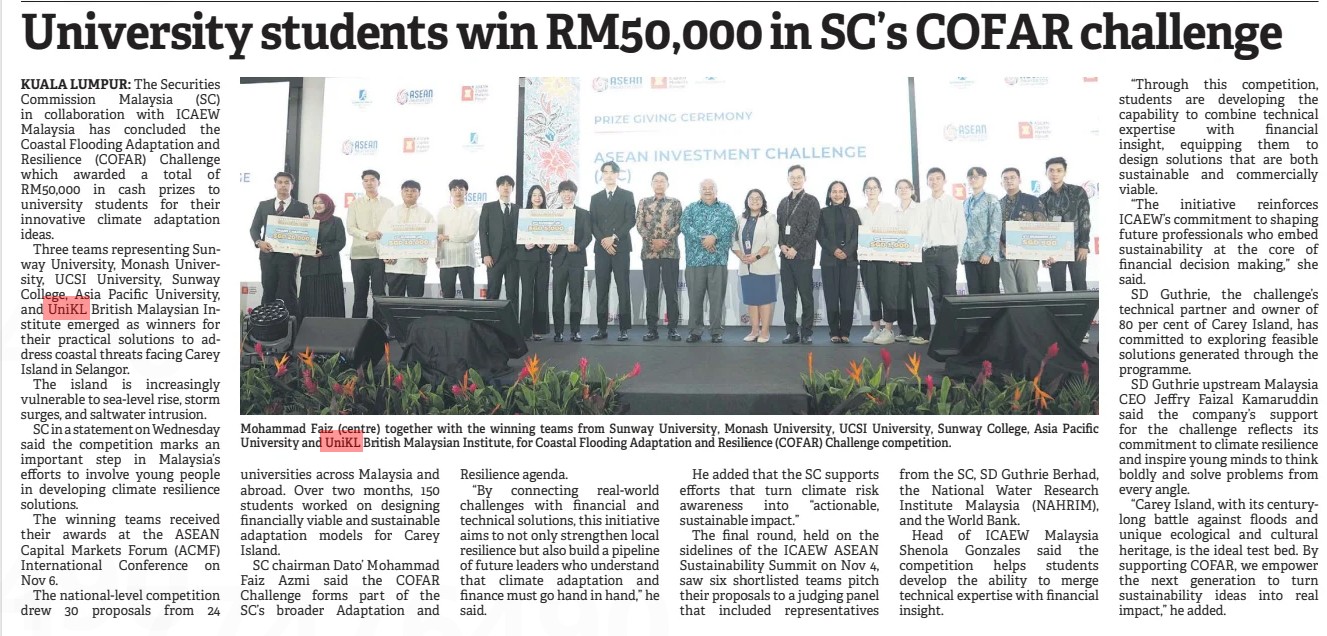 University students win RM50,000 in SC's COFAR challenge

KUALA LUMPUR: The Securities Commission Malaysia (SC) in collaboration with ICAEW Malaysia has concluded the Coastal Flooding Adaptation and Resilience (COFAR) Challenge which awarded a total of RM50,000 in cash prizes to university students for their innovative climate adaptation ideas.

Three teams representing Sunway University, Monash University, UCSI University, Sunway College, Asia Pacific University, and UniKL British Malaysian Institute emerged as winners for their practical solutions to address coastal threats facing Carey Island in Selangor.

The island is increasingly vulnerable to sea-level rise, storm surges, and saltwater intrusion.

SC in a statement on Wednesday said the competition marks an important step in Malaysia's efforts to involve young people in developing climate resilience solutions.

The winning teams received their awards at the ASEAN Capital Markets Forum (ACMF) International Conference on Nov 6.

The national-level competition drew 30 proposals from 24 universities across Malaysia and abroad. Over two months, 150 students worked on designing financially viable and sustainable adaptation models for Carey Island.

SC chairman Dato' Mohammad Faiz Azmi said the COFAR Challenge forms part of the SC's broader Adaptation and Resilience agenda.

"By connecting real-world challenges with financial and technical solutions, this initiative aims to not only strengthen local resilience but also build a pipeline of future leaders who understand that climate adaptation and finance must go hand in hand," he said.

He added that the SC supports efforts that turn climate risk awareness into "actionable, sustainable impact."

The final round, held on the sidelines of the ICAEW ASEAN Sustainability Summit on Nov 4, saw six shortlisted teams pitch their proposals to a judging panel that included representatives from the SC, SD Guthrie Berhad, the National Water Research Institute Malaysia (NAHRIM), and the World Bank.

Head of ICAEW Malaysia Shenola Gonzales said the competition helps students develop the ability to merge technical expertise with financial insight.

"Through this competition, students are developing the capability to combine technical expertise with financial insight, equipping them to design solutions that are both sustainable and commercially viable.

"The initiative reinforces ICAEW's commitment to shaping future professionals who embed sustainability at the core of financial decision making," she said.

SD Guthrie, the challenge's technical partner and owner of 80 per cent of Carey Island, has committed to exploring feasible solutions generated through the programme.

SD Guthrie upstream Malaysia CEO Jeffry Faizal Kamaruddin said the company's support for the challenge reflects its commitment to climate resilience and inspire young minds to think boldly and solve problems from every angle.

"Carey Island, with its century-long battle against floods and unique ecological and cultural heritage, is the ideal test bed. By supporting COFAR, we empower the next generation to turn sustainability ideas into real impact," he added.

PRIZE GIVING CEREMONY
ASEAN INVESTMENT CHALLENGE

Mohammad Faiz (centre) together with the winning teams from Sunway University, Monash University, UCSI University, Sunway College, Asia Pacific University and UniKL British Malaysian Institute, for Coastal Flooding Adaptation and Resilience (COFAR) Challenge competition.